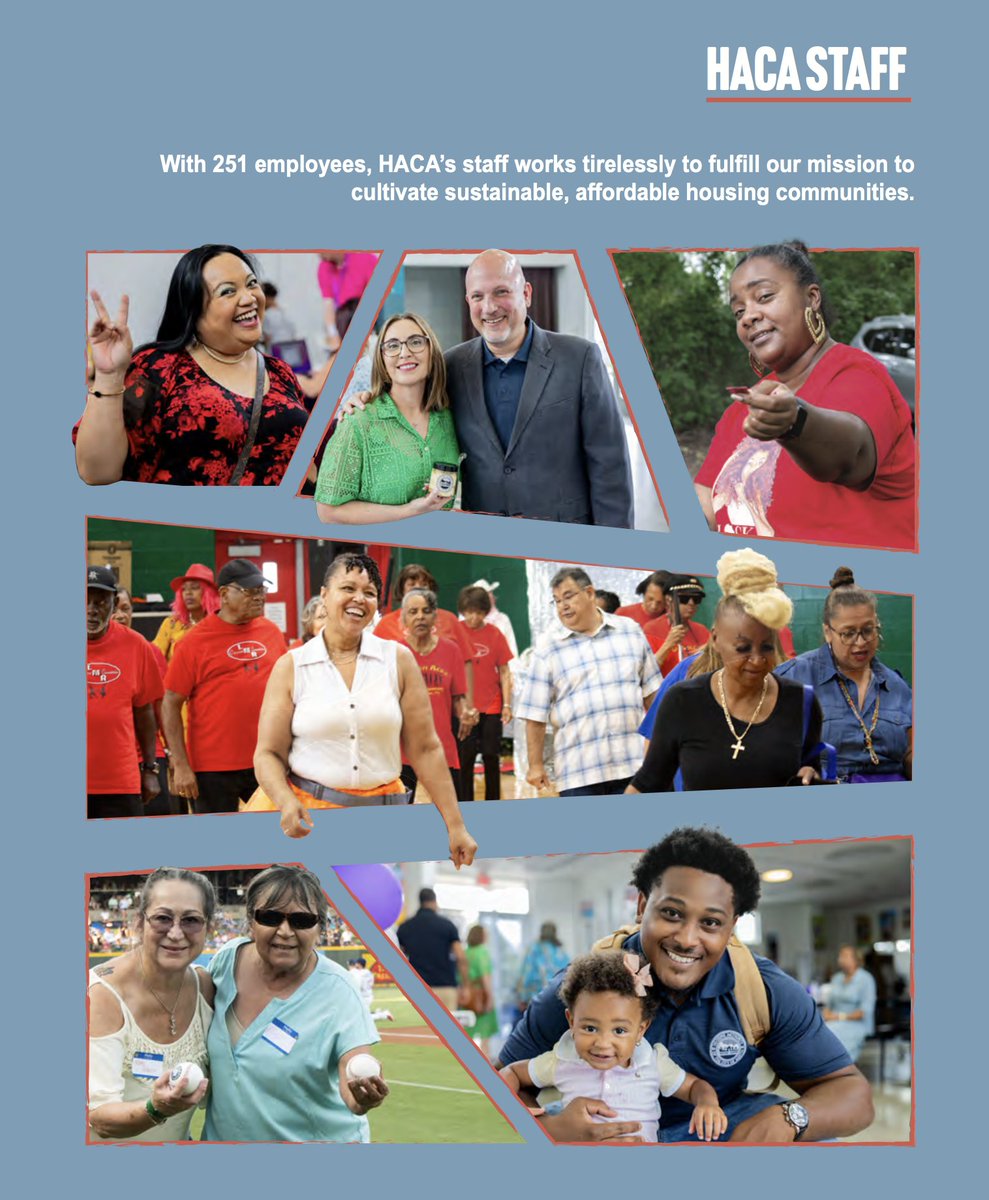 HACA STAFF

With 251 employees, HACA's staff works tirelessly to fulfill our mission to cultivate sustainable, affordable housing communities.